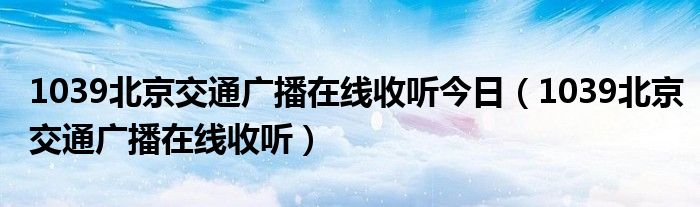 1039北京交通广播在线收听今日（1039北京交通广播在线收听）